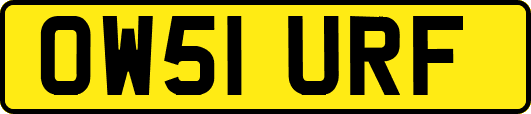 OW51 URF